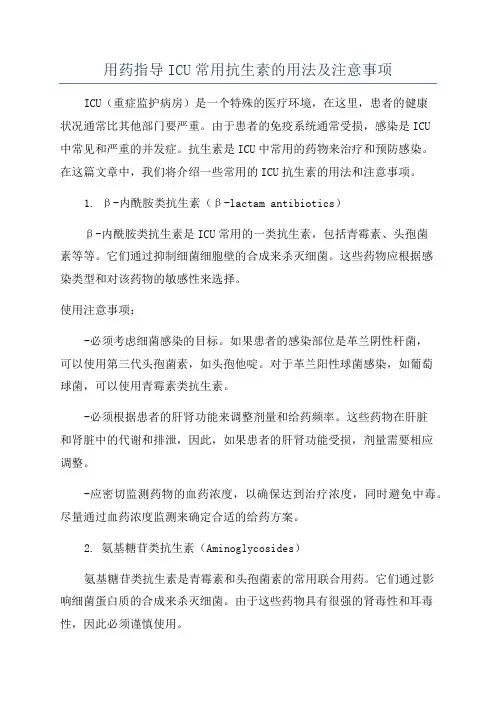 用药指导 ICU 常用抗生素的用法及注意事项

ICU（重症监护病房）是一个特殊的医疗环境，在这里，患者的健康状况通常比其他部门要严重。由于患者的免疫系统通常受损，感染是 ICU 中常见和严重的并发症。抗生素是 ICU 中常用的药物来治疗和预防感染。在这篇文章中，我们将介绍一些常用的 ICU 抗生素的用法和注意事项。

1. β-内酰胺类抗生素（β-lactam antibiotics）

β-内酰胺类抗生素是 ICU 常用的一类抗生素，包括青霉素、头孢菌素等等。它们通过抑制细菌细胞壁的合成来杀灭细菌。这些药物应根据感染类型和对该药物的敏感性来选择。

使用注意事项：

-必须考虑细菌感染的目标。如果患者的感染部位是革兰阴性杆菌，可以使用第三代头孢菌素，如头孢他啶。对于革兰阳性球菌感染，如葡萄球菌，可以使用青霉素类抗生素。

-必须根据患者的肝肾功能来调整剂量和给药频率。这些药物在肝脏和肾脏中的代谢和排泄，因此，如果患者的肝肾功能受损，剂量需要相应调整。

-应密切监测药物的血药浓度，以确保达到治疗浓度，同时避免中毒。尽量通过血药浓度监测来确定合适的给药方案。

2. 氨基糖苷类抗生素（Aminoglycosides）

氨基糖苷类抗生素是青霉素和头孢菌素的常用联合用药。它们通过影响细菌蛋白质的合成来杀灭细菌。由于这些药物具有很强的肾毒性和耳毒性，因此必须谨慎使用。